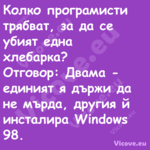 Колко програмисти трябват, за да се убият една хлебарка?
Отговор: Двама - единият я държи да не мърда, другия й инсталира Windows 98.

Vicove.eu